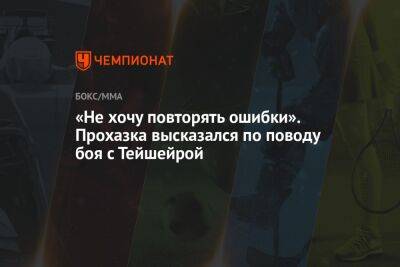 ЧЕМПИОНАТ

БОКС/ММА

«Не хочу повторять ошибки». Прохазка высказался по поводу боя с Тейшейрой